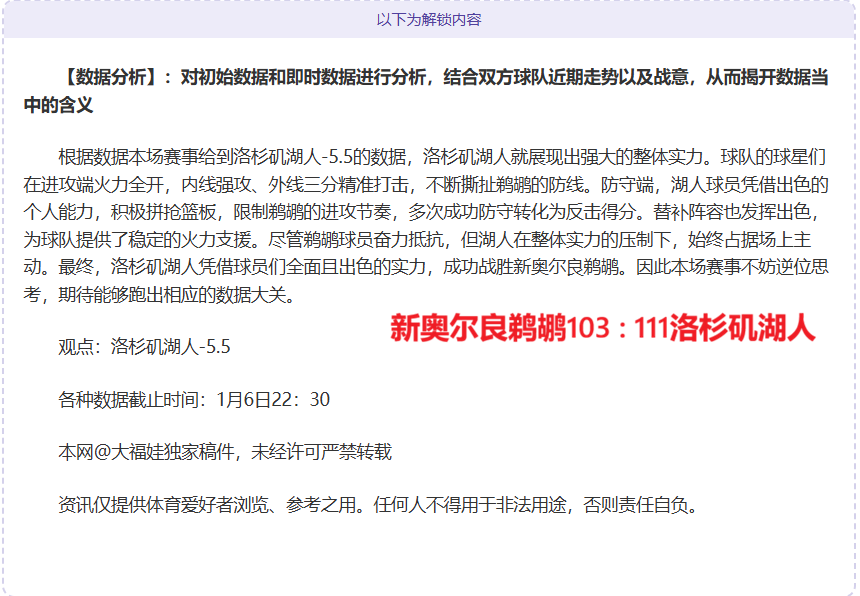 以下为解锁内容

【数据分析】：对初始数据和即时数据进行分析，结合双方球队近期走势以及战意，从而揭开数据当中的含义

根据数据本场赛事给到洛杉矶湖人-5.5的数据，洛杉矶湖人就展现出强大的整体实力。球队的球星们在进攻端火力全开，内线强攻、外线三分精准打击，不断撕扯鹈鹕的防线。防守端，湖人球员凭借出色的个人能力，积极拼抢篮板，限制鹈鹕的进攻节奏，多次成功防守转化为反击得分。替补阵容也发挥出色，为球队提供了稳定的火力支援。尽管鹈鹕球员奋力抵抗，但湖人在整体实力的压制下，始终占据场上主动。最终，洛杉矶湖人凭借球员们全面且出色的实力，成功战胜新奥尔良鹈鹕。因此本场赛事不妨逆位思考，期待能够跑出相应的数据大关。

新奥尔良鹈鹕103：111洛杉矶湖人

观点：洛杉矶湖人-5.5

各种数据截止时间：1月6日22：30

本网@大福娃独家稿件，未经许可严禁转载

资讯仅提供体育爱好者浏览、参考之用。任何人不得用于非法用途，否则责任自负。